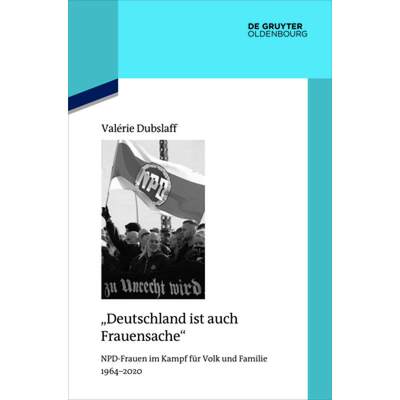 DE GRUYTER
OLDENBOURG

Valérie Dubslaff

NPD

zu Unrecht wird

„Deutschland ist auch Frauensache“

NPD-Frauen im Kampf für Volk und Familie 1964–2020